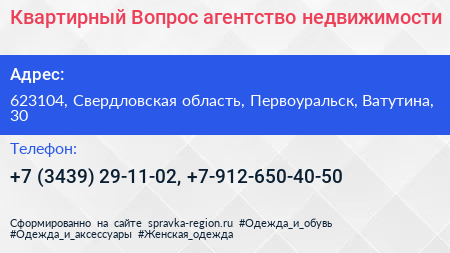 Квартирный Вопрос агентство недвижимости

Адрес:

623104, Свердловская область, Первоуральск, Ватутина, 30

Телефон:

+7 (3439) 29-11-02, +7-912-650-40-50

Сформированно на сайте spravka-region.ru #Одежда_и_обувь #Одежда_и_аксессуары #Женская_одежда